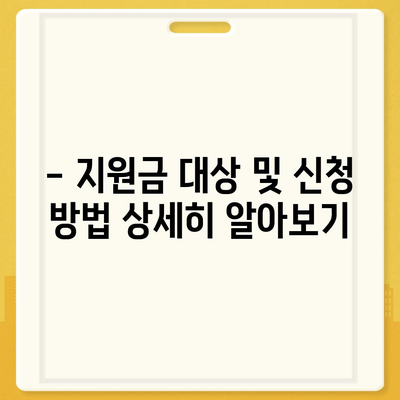 – 지원금 대상 및 신청 방법 상세히 알아보기